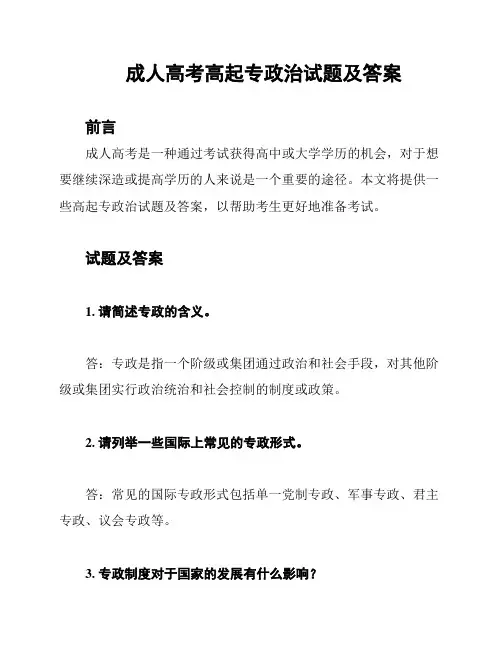 成人高考高起专政治试题及答案

前言

成人高考是一种通过考试获得高中或大学学历的机会，对于想要继续深造或提高学历的人来说是一个重要的途径。本文将提供一些高起专政治试题及答案，以帮助考生更好地准备考试。

试题及答案

1. 请简述专政的含义。

答：专政是指一个阶级或集团通过政治和社会手段，对其他阶级或集团实行政治统治和社会控制的制度或政策。

2. 请列举一些国际上常见的专政形式。

答：常见的国际专政形式包括单一党制专政、军事专政、君主专政、议会专政等。

3. 专政制度对于国家的发展有什么影响？